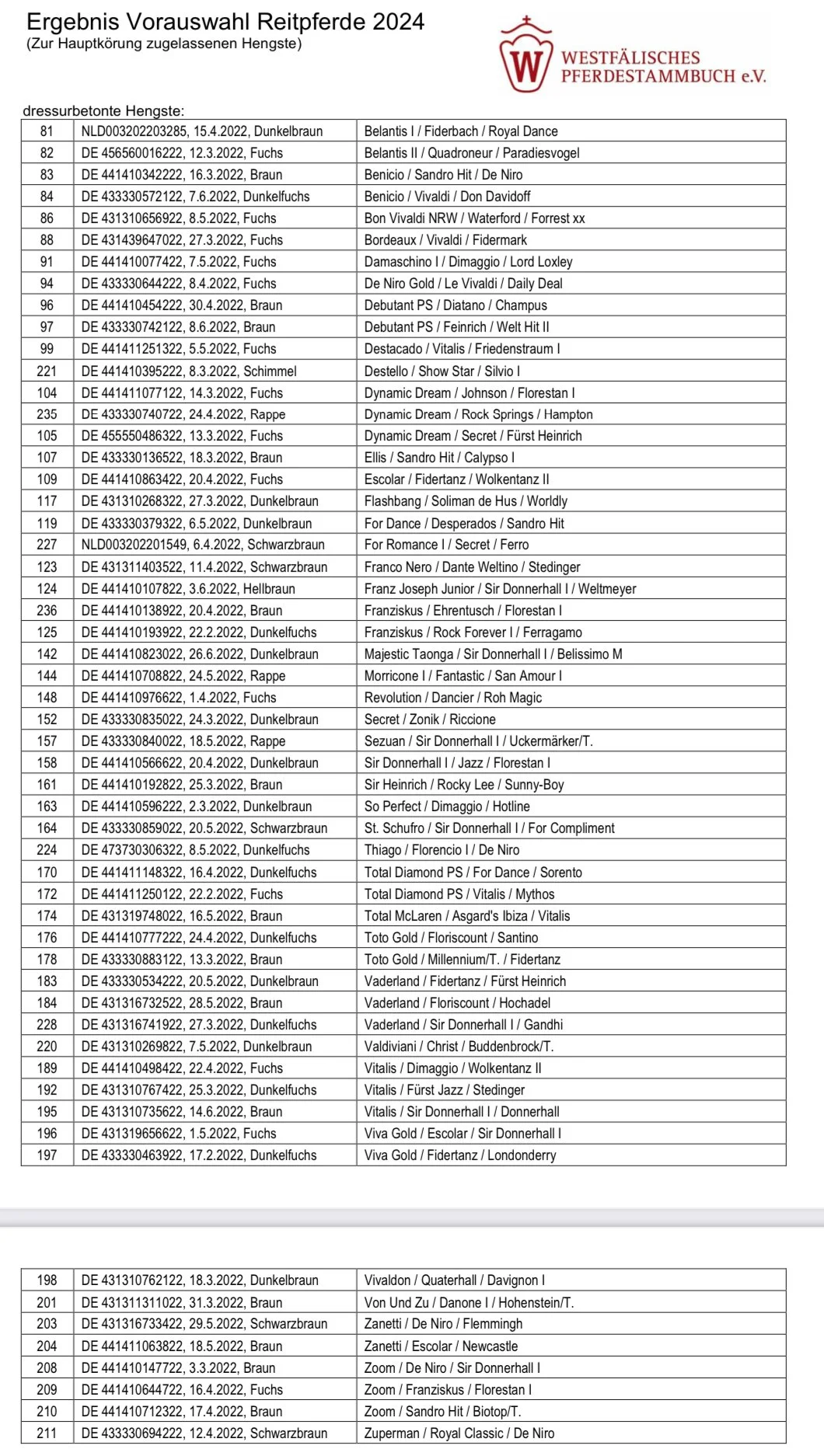 Ergebnis Vorauswahl Reitpferde 2024
(Zur Hauptkörung zugelassenen Hengste)

W WESTFÄLISCHES PFERDESTAMMBUCH e.V.

dressurbetonte Hengste:

| | | |
|---|---|---|
| 81 | NLD003202203285, 15.4.2022, Dunkelbraun | Belantis I / Fiderbach / Royal Dance |
| 82 | DE 456560016222, 12.3.2022, Fuchs | Belantis II / Quadroneur / Paradiesvogel |
| 83 | DE 441410342222, 16.3.2022, Braun | Benicio / Sandro Hit / De Niro |
| 84 | DE 433330572122, 7.6.2022, Dunkelfuchs | Benicio / Vivaldi / Don Davidoff |
| 86 | DE 431310656922, 8.5.2022, Fuchs | Bon Vivaldi NRW / Waterford / Forrest xx |
| 88 | DE 431439647022, 27.3.2022, Fuchs | Bordeaux / Vivaldi / Fidermark |
| 91 | DE 441410077422, 7.5.2022, Fuchs | Damaschino I / Dimaggio / Lord Loxley |
| 94 | DE 433330644222, 8.4.2022, Fuchs | De Niro Gold / Le Vivaldi / Daily Deal |
| 96 | DE 441410454222, 30.4.2022, Braun | Debutant PS / Diatano / Champus |
| 97 | DE 433330742122, 8.6.2022, Braun | Debutant PS / Feinrich / Welt Hit II |
| 99 | DE 441411251322, 5.5.2022, Fuchs | Destacado / Vitalis / Friedenstraum I |
| 221 | DE 441410395222, 8.3.2022, Schimmel | Destello / Show Star / Silvio I |
| 104 | DE 441411077122, 14.3.2022, Fuchs | Dynamic Dream / Johnson / Florestan I |
| 235 | DE 433330740722, 24.4.2022, Rappe | Dynamic Dream / Rock Springs / Hampton |
| 105 | DE 455550486322, 13.3.2022, Fuchs | Dynamic Dream / Secret / Fürst Heinrich |
| 107 | DE 433330136522, 18.3.2022, Braun | Ellis / Sandro Hit / Calypso I |
| 109 | DE 441410863422, 20.4.2022, Fuchs | Escolar / Fidertanz / Wolkentanz II |
| 117 | DE 431310268322, 27.3.2022, Dunkelbraun | Flashbang / Soliman de Hus / Worldly |
| 119 | DE 433330379322, 6.5.2022, Dunkelbraun | For Dance / Desperados / Sandro Hit |
| 227 | NLD003202201549, 6.4.2022, Schwarzbraun | For Romance I / Secret / Ferro |
| 123 | DE 431311403522, 11.4.2022, Schwarzbraun | Franco Nero / Dante Weltino / Stedinger |
| 124 | DE 441410107822, 3.6.2022, Hellbraun | Franz Joseph Junior / Sir Donnerhall I / Weltmeyer |
| 236 | DE 441410138922, 20.4.2022, Braun | Franziskus / Ehrentusch / Florestan I |
| 125 | DE 441410193922, 22.2.2022, Dunkelfuchs | Franziskus / Rock Forever I / Ferragamo |
| 142 | DE 441410823022, 26.6.2022, Dunkelbraun | Majestic Taonga / Sir Donnerhall I / Belissimo M |
| 144 | DE 441410708822, 24.5.2022, Rappe | Morricone I / Fantastic / San Amour I |
| 148 | DE 441410976622, 1.4.2022, Fuchs | Revolution / Dancier / Roh Magic |
| 152 | DE 433330835022, 24.3.2022, Dunkelbraun | Secret / Zonik / Riccione |
| 157 | DE 433330840022, 18.5.2022, Rappe | Sezuan / Sir Donnerhall I / Uckermärker/T. |
| 158 | DE 441410566622, 20.4.2022, Dunkelbraun | Sir Donnerhall I / Jazz / Florestan I |
| 161 | DE 441410192822, 25.3.2022, Braun | Sir Heinrich / Rocky Lee / Sunny-Boy |
| 163 | DE 441410596222, 2.3.2022, Dunkelbraun | So Perfect / Dimaggio / Hotline |
| 164 | DE 433330859022, 20.5.2022, Schwarzbraun | St. Schufro / Sir Donnerhall I / For Compliment |
| 224 | DE 473730306322, 8.5.2022, Dunkelfuchs | Thiago / Florencio I / De Niro |
| 170 | DE 441411148322, 16.4.2022, Dunkelfuchs | Total Diamond PS / For Dance / Sorento |
| 172 | DE 441411250122, 22.2.2022, Fuchs | Total Diamond PS / Vitalis / Mythos |
| 174 | DE 431319748022, 16.5.2022, Braun | Total McLaren / Asgard's Ibiza / Vitalis |
| 176 | DE 441410777222, 24.4.2022, Dunkelfuchs | Toto Gold / Floriscount / Santino |
| 178 | DE 433330883122, 13.3.2022, Braun | Toto Gold / Millennium/T. / Fidertanz |
| 183 | DE 433330534222, 20.5.2022, Dunkelbraun | Vaderland / Fidertanz / Fürst Heinrich |
| 184 | DE 431316732522, 28.5.2022, Braun | Vaderland / Floriscount / Hochadel |
| 228 | DE 431316741922, 27.3.2022, Dunkelfuchs | Vaderland / Sir Donnerhall I / Gandhi |
| 220 | DE 431310269822, 7.5.2022, Dunkelbraun | Valdiviani / Christ / Buddenbrock/T. |
| 189 | DE 441410498422, 22.4.2022, Fuchs | Vitalis / Dimaggio / Wolkentanz II |
| 192 | DE 431310767422, 25.3.2022, Dunkelfuchs | Vitalis / Fürst Jazz / Stedinger |
| 195 | DE 431310735622, 14.6.2022, Braun | Vitalis / Sir Donnerhall I / Donnerhall |
| 196 | DE 431319656622, 1.5.2022, Fuchs | Viva Gold / Escolar / Sir Donnerhall I |
| 197 | DE 433330463922, 17.2.2022, Dunkelfuchs | Viva Gold / Fidertanz / Londonderry |

| | | |
|---|---|---|
| 198 | DE 431310762122, 18.3.2022, Dunkelbraun | Vivaldon / Quaterhall / Davignon I |
| 201 | DE 431311311022, 31.3.2022, Braun | Von Und Zu / Danone I / Hohenstein/T. |
| 203 | DE 431316733422, 29.5.2022, Schwarzbraun | Zanetti / De Niro / Flemmingh |
| 204 | DE 441411063822, 18.5.2022, Braun | Zanetti / Escolar / Newcastle |
| 208 | DE 441410147722, 3.3.2022, Braun | Zoom / De Niro / Sir Donnerhall I |
| 209 | DE 441410644722, 16.4.2022, Fuchs | Zoom / Franziskus / Florestan I |
| 210 | DE 441410712322, 17.4.2022, Braun | Zoom / Sandro Hit / Biotop/T. |
| 211 | DE 433330694222, 12.4.2022, Schwarzbraun | Zuperman / Royal Classic / De Niro |